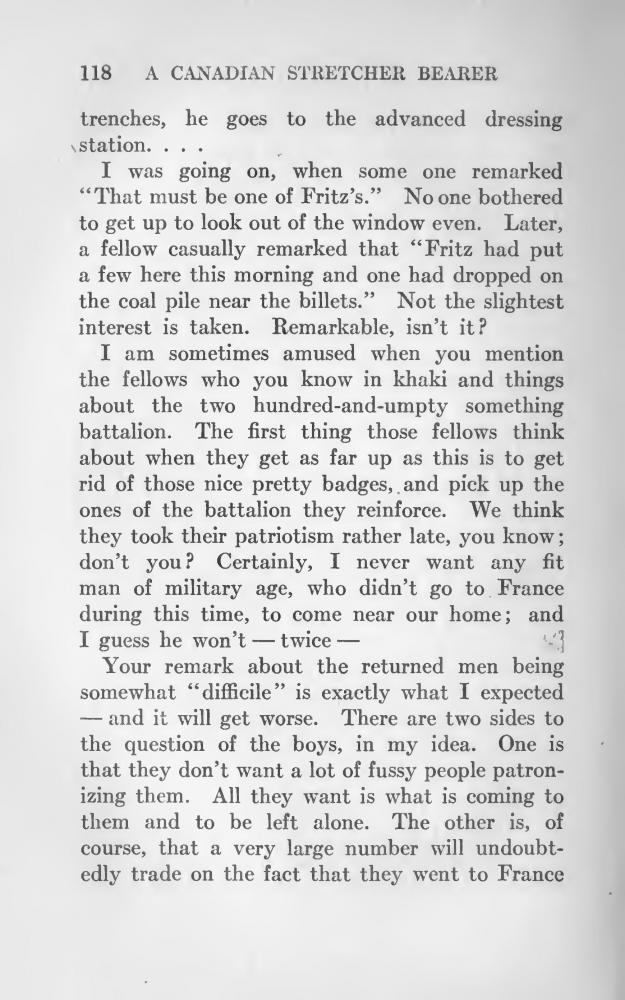 118 A CANADIAN STRETCHER BEARER

trenches, he goes to the advanced dressing station. . . .

I was going on, when some one remarked "That must be one of Fritz's." No one bothered to get up to look out of the window even. Later, a fellow casually remarked that "Fritz had put a few here this morning and one had dropped on the coal pile near the billets." Not the slightest interest is taken. Remarkable, isn't it?

I am sometimes amused when you mention the fellows who you know in khaki and things about the two hundred-and-umpty something battalion. The first thing those fellows think about when they get as far up as this is to get rid of those nice pretty badges, and pick up the ones of the battalion they reinforce. We think they took their patriotism rather late, you know; don't you? Certainly, I never want any fit man of military age, who didn't go to France during this time, to come near our home; and I guess he won't — twice —

Your remark about the returned men being somewhat "difficile" is exactly what I expected — and it will get worse. There are two sides to the question of the boys, in my idea. One is that they don't want a lot of fussy people patronizing them. All they want is what is coming to them and to be left alone. The other is, of course, that a very large number will undoubtedly trade on the fact that they went to France